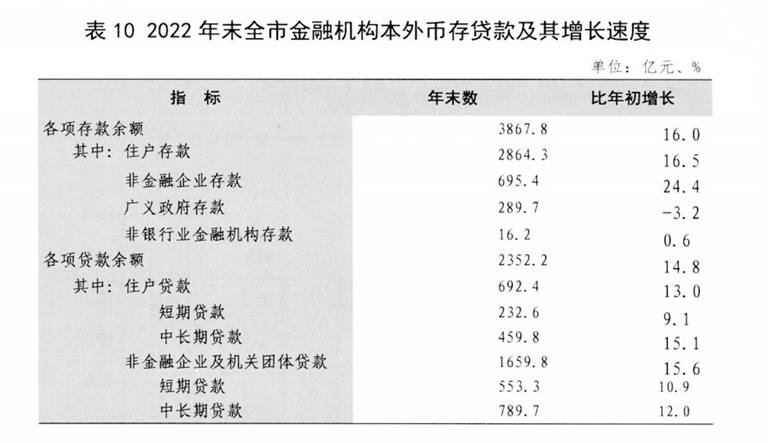 表 10 2022 年末全市金融机构本外币存贷款及其增长速度

单位：亿元、%

| 指　标 | 年末数 | 比年初增长 |
|---|---|---|
| 各项存款余额 | 3867.8 | 16.0 |
| 其中：住户存款 | 2864.3 | 16.5 |
| 非金融企业存款 | 695.4 | 24.4 |
| 广义政府存款 | 289.7 | -3.2 |
| 非银行业金融机构存款 | 16.2 | 0.6 |
| 各项贷款余额 | 2352.2 | 14.8 |
| 其中：住户贷款 | 692.4 | 13.0 |
| 短期贷款 | 232.6 | 9.1 |
| 中长期贷款 | 459.8 | 15.1 |
| 非金融企业及机关团体贷款 | 1659.8 | 15.6 |
| 短期贷款 | 553.3 | 10.9 |
| 中长期贷款 | 789.7 | 12.0 |